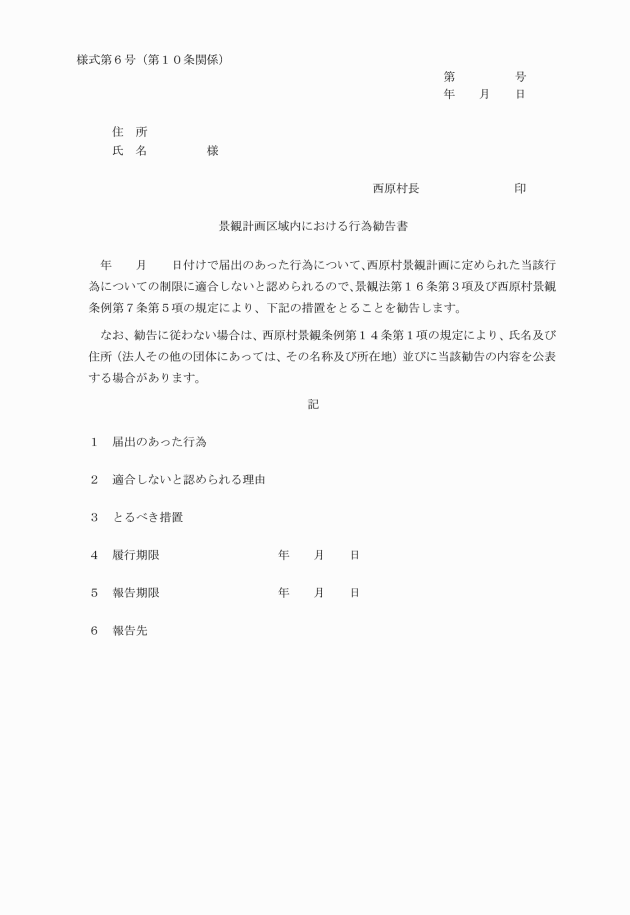 様式第６号（第１０条関係）

第　　　　号
年　　月　　日

住　所
氏　名　　　　　様

西原村長　　　　　　　　印

景観計画区域内における行為勧告書

年　　月　　日付けで届出のあった行為について、西原村景観計画に定められた当該行為についての制限に適合しないと認められるので、景観法第１６条第３項及び西原村景観条例第７条第５項の規定により、下記の措置をとることを勧告します。

なお、勧告に従わない場合は、西原村景観条例第１４条第１項の規定により、氏名及び住所（法人その他の団体にあっては、その名称及び所在地）並びに当該勧告の内容を公表する場合があります。

記

１　届出のあった行為

２　適合しないと認められる理由

３　とるべき措置

４　履行期限　　　　　　　　年　　月　　日

５　報告期限　　　　　　　　年　　月　　日

６　報告先